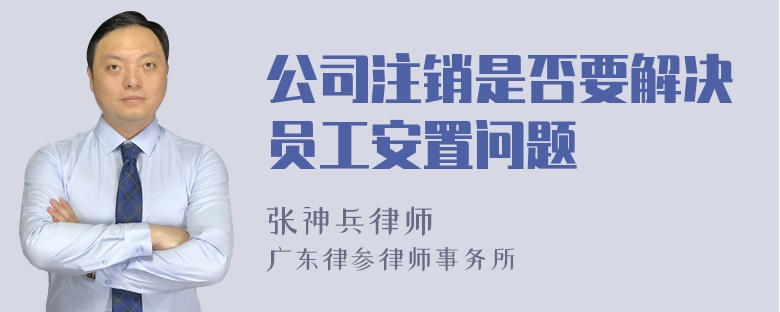 公司注销是否要解决员工安置问题

张神兵律师
广东律参律师事务所